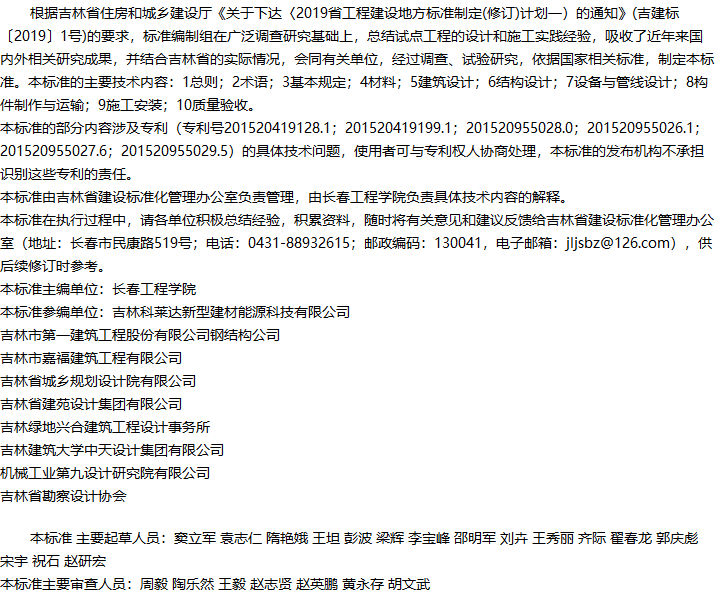 根据吉林省住房和城乡建设厅《关于下达〈2019省工程建设地方标准制定(修订)计划一〉的通知》(吉建标〔2019〕1号)的要求，标准编制组在广泛调查研究基础上，总结试点工程的设计和施工实践经验，吸收了近年来国内外相关研究成果，并结合吉林省的实际情况，会同有关单位，经过调查、试验研究，依据国家相关标准，制定本标准。本标准的主要技术内容：1总则；2术语；3基本规定；4材料；5建筑设计；6结构设计；7设备与管线设计；8构件制作与运输；9施工安装；10质量验收。

本标准的部分内容涉及专利（专利号201520419128.1；201520419199.1；201520955028.0；201520955026.1；201520955027.6；201520955029.5）的具体技术问题，使用者可与专利权人协商处理，本标准的发布机构不承担识别这些专利的责任。

本标准由吉林省建设标准化管理办公室负责管理，由长春工程学院负责具体技术内容的解释。

本标准在执行过程中，请各单位积极总结经验，积累资料，随时将有关意见和建议反馈给吉林省建设标准化管理办公室（地址：长春市民康路519号；电话：0431-88932615；邮政编码：130041，电子邮箱：jljsbz@126.com），供后续修订时参考。

本标准主编单位：长春工程学院
本标准参编单位：吉林科莱达新型建材能源科技有限公司
吉林市第一建筑工程股份有限公司钢结构公司
吉林市嘉福建筑工程有限公司
吉林省城乡规划设计院有限公司
吉林省建苑设计集团有限公司
吉林绿地兴合建筑工程设计事务所
吉林建筑大学中天设计集团有限公司
机械工业第九设计研究院有限公司
吉林省勘察设计协会

本标准 主要起草人员：窦立军 袁志仁 隋艳娥 王坦 彭波 梁辉 李宝峰 邵明军 刘卉 王秀丽 齐际 翟春龙 郭庆彪 宋宇 祝石 赵研宏
本标准主要审查人员：周毅 陶乐然 王毅 赵志贤 赵英鹏 黄永存 胡文武